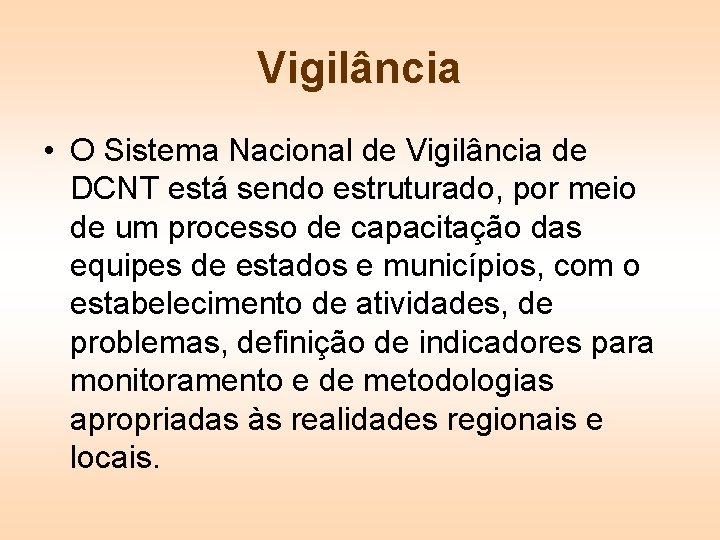 Vigilância

• O Sistema Nacional de Vigilância de DCNT está sendo estruturado, por meio de um processo de capacitação das equipes de estados e municípios, com o estabelecimento de atividades, de problemas, definição de indicadores para monitoramento e de metodologias apropriadas às realidades regionais e locais.